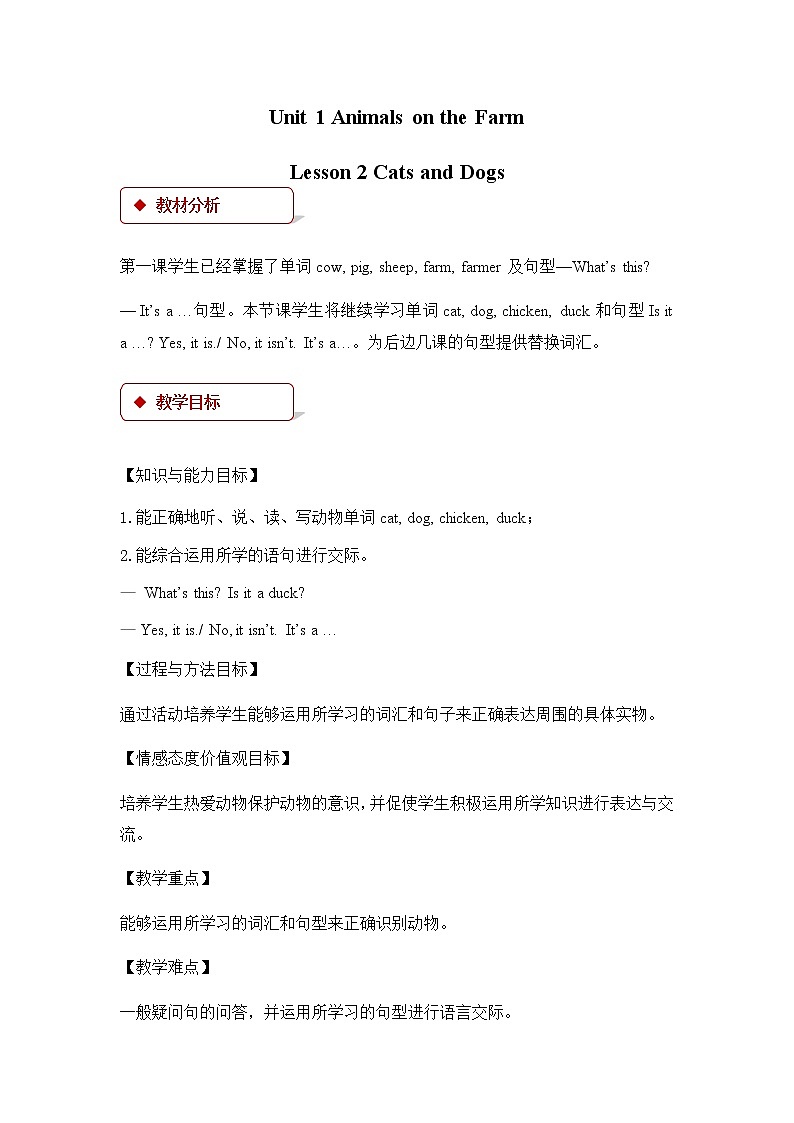 Unit 1 Animals on the Farm

Lesson 2 Cats and Dogs

◆ 教材分析

第一课学生已经掌握了单词 cow, pig, sheep, farm, farmer 及句型—What's this? — It's a …句型。本节课学生将继续学习单词 cat, dog, chicken, duck 和句型 Is it a …? Yes, it is./ No, it isn't. It's a…。为后边几课的句型提供替换词汇。

◆ 教学目标

【知识与能力目标】

1.能正确地听、说、读、写动物单词 cat, dog, chicken, duck；

2.能综合运用所学的语句进行交际。

— What's this? Is it a duck?

— Yes, it is./ No, it isn't. It's a …

【过程与方法目标】

通过活动培养学生能够运用所学习的词汇和句子来正确表达周围的具体实物。

【情感态度价值观目标】

培养学生热爱动物保护动物的意识，并促使学生积极运用所学知识进行表达与交流。

【教学重点】

能够运用所学习的词汇和句型来正确识别动物。

【教学难点】

一般疑问句的问答，并运用所学习的句型进行语言交际。